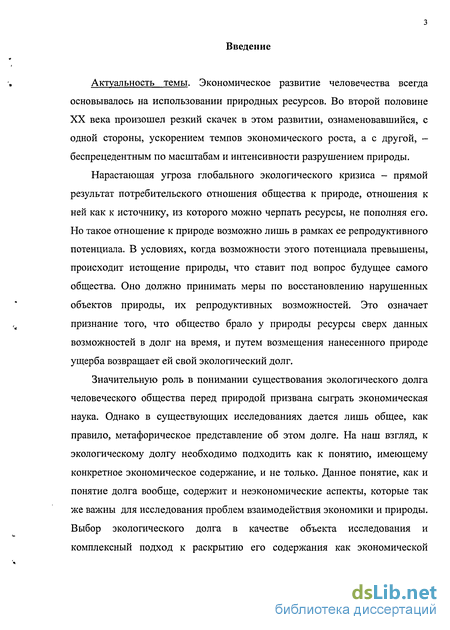 3

Введение

Актуальность темы. Экономическое развитие человечества всегда основывалось на использовании природных ресурсов. Во второй половине XX века произошел резкий скачек в этом развитии, ознаменовавшийся, с одной стороны, ускорением темпов экономического роста, а с другой, – беспрецедентным по масштабам и интенсивности разрушением природы.

Нарастающая угроза глобального экологического кризиса – прямой результат потребительского отношения общества к природе, отношения к ней как к источнику, из которого можно черпать ресурсы, не пополняя его. Но такое отношение к природе возможно лишь в рамках ее репродуктивного потенциала. В условиях, когда возможности этого потенциала превышены, происходит истощение природы, что ставит под вопрос будущее самого общества. Оно должно принимать меры по восстановлению нарушенных объектов природы, их репродуктивных возможностей. Это означает признание того, что общество брало у природы ресурсы сверх данных возможностей в долг на время, и путем возмещения нанесенного природе ущерба возвращает ей свой экологический долг.

Значительную роль в понимании существования экологического долга человеческого общества перед природой призвана сыграть экономическая наука. Однако в существующих исследованиях дается лишь общее, как правило, метафорическое представление об этом долге. На наш взгляд, к экологическому долгу необходимо подходить как к понятию, имеющему конкретное экономическое содержание, и не только. Данное понятие, как и понятие долга вообще, содержит и неэкономические аспекты, которые так же важны для исследования проблем взаимодействия экономики и природы. Выбор экологического долга в качестве объекта исследования и комплексный подход к раскрытию его содержания как экономической

dsLib.net
библиотека диссертаций